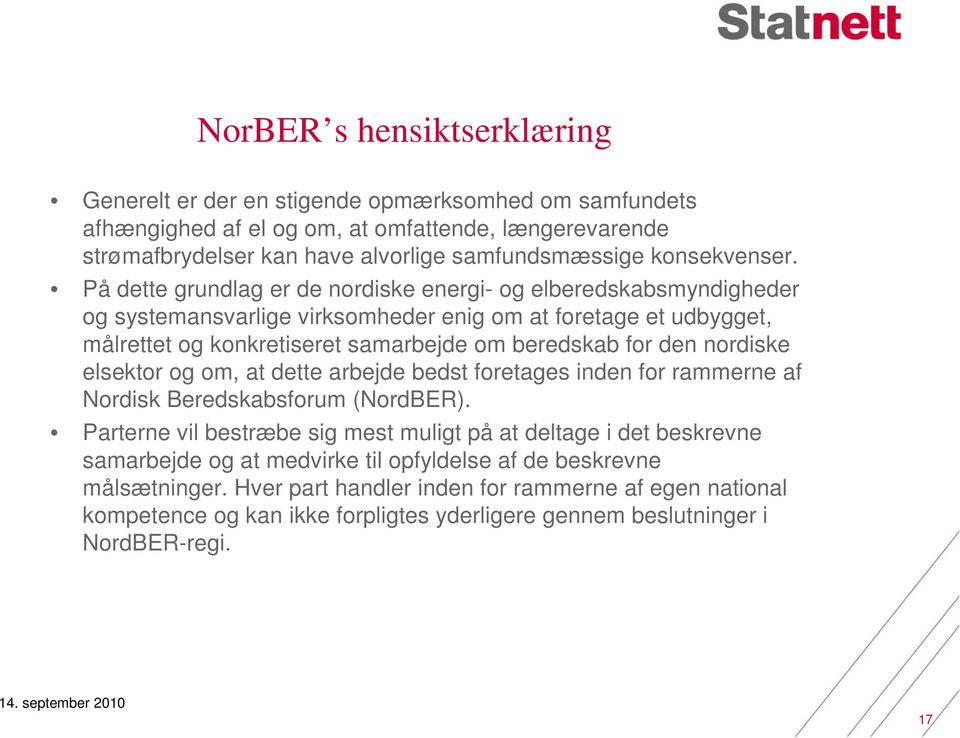 Statnett

NorBER’s hensiktserklæring

• Generelt er der en stigende opmærksomhed om samfundets afhængighed af el og om, at omfattende, længerevarende strømafbrydelser kan have alvorlige samfundsmæssige konsekvenser.

• På dette grundlag er de nordiske energi- og elberedskabsmyndigheder og systemansvarlige virksomheder enig om at foretage et udbygget, målrettet og konkretiseret samarbejde om beredskab for den nordiske elsektor og om, at dette arbejde bedst foretages inden for rammerne af Nordisk Beredskabsforum (NordBER).

• Parterne vil bestræbe sig mest muligt på at deltage i det beskrevne samarbejde og at medvirke til opfyldelse af de beskrevne målsætninger. Hver part handler inden for rammerne af egen national kompetence og kan ikke forpligtes yderligere gennem beslutninger i NordBER-regi.

14. september 2010

17